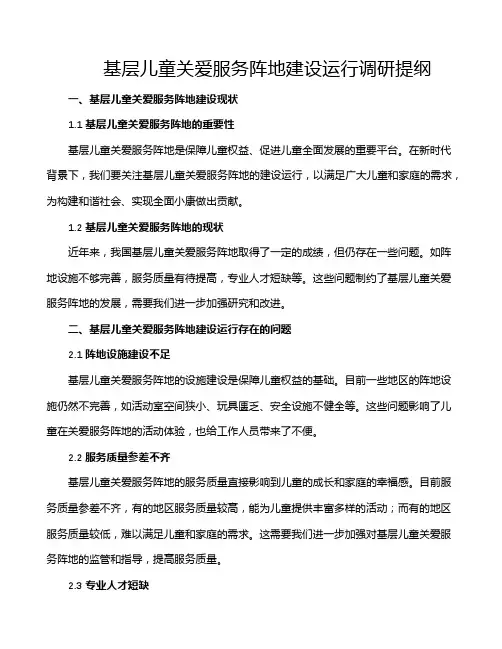 基层儿童关爱服务阵地建设运行调研提纲

一、基层儿童关爱服务阵地建设现状

1.1 基层儿童关爱服务阵地的重要性

基层儿童关爱服务阵地是保障儿童权益、促进儿童全面发展的重要平台。在新时代背景下，我们要关注基层儿童关爱服务阵地的建设运行，以满足广大儿童和家庭的需求，为构建和谐社会、实现全面小康做出贡献。

1.2 基层儿童关爱服务阵地的现状

近年来，我国基层儿童关爱服务阵地取得了一定的成绩，但仍存在一些问题。如阵地设施不够完善，服务质量有待提高，专业人才短缺等。这些问题制约了基层儿童关爱服务阵地的发展，需要我们进一步加强研究和改进。

二、基层儿童关爱服务阵地建设运行存在的问题

2.1 阵地设施建设不足

基层儿童关爱服务阵地的设施建设是保障儿童权益的基础。目前一些地区的阵地设施仍然不完善，如活动室空间狭小、玩具匮乏、安全设施不健全等。这些问题影响了儿童在关爱服务阵地的活动体验，也给工作人员带来了不便。

2.2 服务质量参差不齐

基层儿童关爱服务阵地的服务质量直接影响到儿童的成长和家庭的幸福感。目前服务质量参差不齐，有的地区服务质量较高，能为儿童提供丰富多样的活动；而有的地区服务质量较低，难以满足儿童和家庭的需求。这需要我们进一步加强对基层儿童关爱服务阵地的监管和指导，提高服务质量。

2.3 专业人才短缺